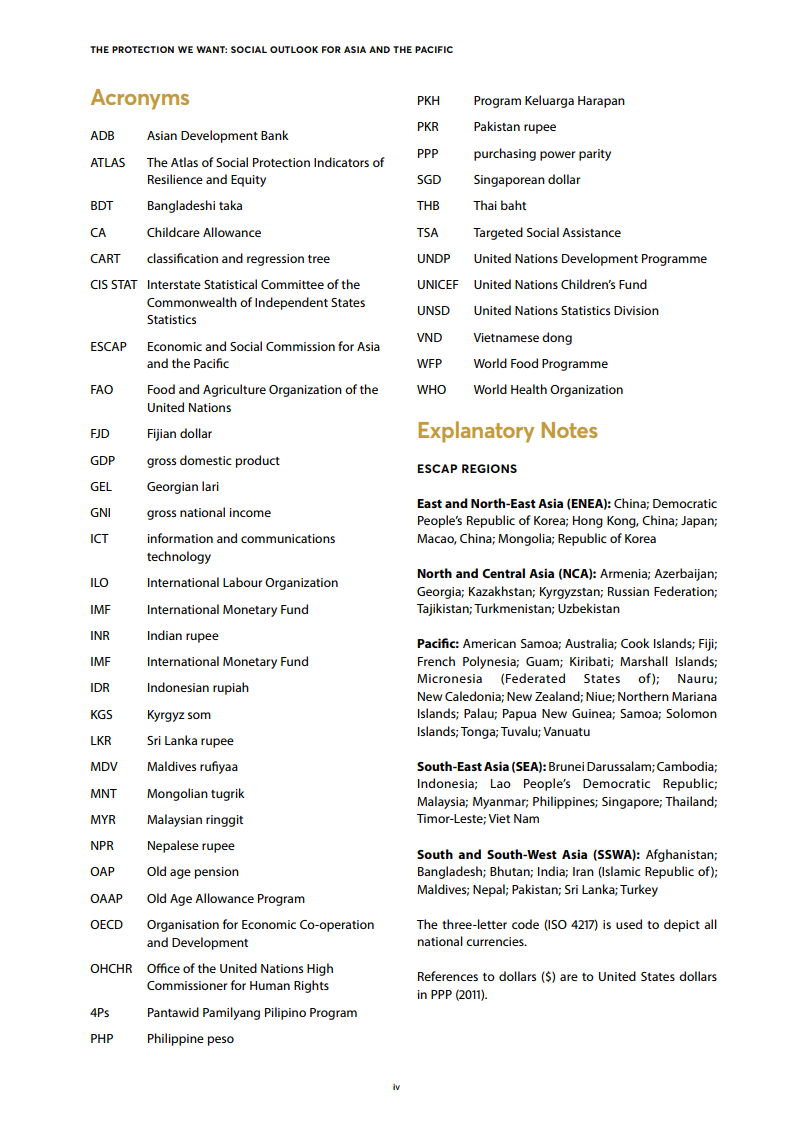 THE PROTECTION WE WANT: SOCIAL OUTLOOK FOR ASIA AND THE PACIFIC

Acronyms

| | |
|---|---|
| ADB | Asian Development Bank |
| ATLAS | The Atlas of Social Protection Indicators of Resilience and Equity |
| BDT | Bangladeshi taka |
| CA | Childcare Allowance |
| CART | classification and regression tree |
| CIS STAT | Interstate Statistical Committee of the Commonwealth of Independent States Statistics |
| ESCAP | Economic and Social Commission for Asia and the Pacific |
| FAO | Food and Agriculture Organization of the United Nations |
| FJD | Fijian dollar |
| GDP | gross domestic product |
| GEL | Georgian lari |
| GNI | gross national income |
| ICT | information and communications technology |
| ILO | International Labour Organization |
| IMF | International Monetary Fund |
| INR | Indian rupee |
| IMF | International Monetary Fund |
| IDR | Indonesian rupiah |
| KGS | Kyrgyz som |
| LKR | Sri Lanka rupee |
| MDV | Maldives rufiyaa |
| MNT | Mongolian tugrik |
| MYR | Malaysian ringgit |
| NPR | Nepalese rupee |
| OAP | Old age pension |
| OAAP | Old Age Allowance Program |
| OECD | Organisation for Economic Co-operation and Development |
| OHCHR | Office of the United Nations High Commissioner for Human Rights |
| 4Ps | Pantawid Pamilyang Pilipino Program |
| PHP | Philippine peso |
| PKH | Program Keluarga Harapan |
| PKR | Pakistan rupee |
| PPP | purchasing power parity |
| SGD | Singaporean dollar |
| THB | Thai baht |
| TSA | Targeted Social Assistance |
| UNDP | United Nations Development Programme |
| UNICEF | United Nations Children's Fund |
| UNSD | United Nations Statistics Division |
| VND | Vietnamese dong |
| WFP | World Food Programme |
| WHO | World Health Organization |

Explanatory Notes

ESCAP REGIONS

East and North-East Asia (ENEA): China; Democratic People's Republic of Korea; Hong Kong, China; Japan; Macao, China; Mongolia; Republic of Korea

North and Central Asia (NCA): Armenia; Azerbaijan; Georgia; Kazakhstan; Kyrgyzstan; Russian Federation; Tajikistan; Turkmenistan; Uzbekistan

Pacific: American Samoa; Australia; Cook Islands; Fiji; French Polynesia; Guam; Kiribati; Marshall Islands; Micronesia (Federated States of); Nauru; New Caledonia; New Zealand; Niue; Northern Mariana Islands; Palau; Papua New Guinea; Samoa; Solomon Islands; Tonga; Tuvalu; Vanuatu

South-East Asia (SEA): Brunei Darussalam; Cambodia; Indonesia; Lao People's Democratic Republic; Malaysia; Myanmar; Philippines; Singapore; Thailand; Timor-Leste; Viet Nam

South and South-West Asia (SSWA): Afghanistan; Bangladesh; Bhutan; India; Iran (Islamic Republic of); Maldives; Nepal; Pakistan; Sri Lanka; Turkey

The three-letter code (ISO 4217) is used to depict all national currencies.

References to dollars ($) are to United States dollars in PPP (2011).

iv